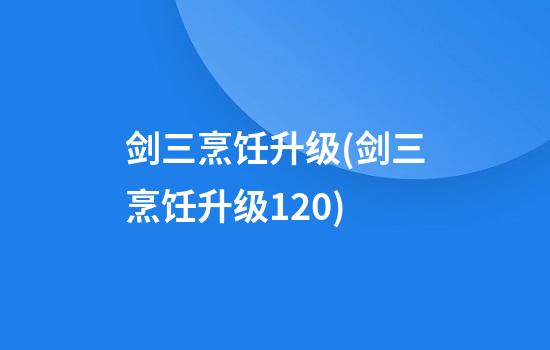 剑三烹饪升级(剑三烹饪升级120)